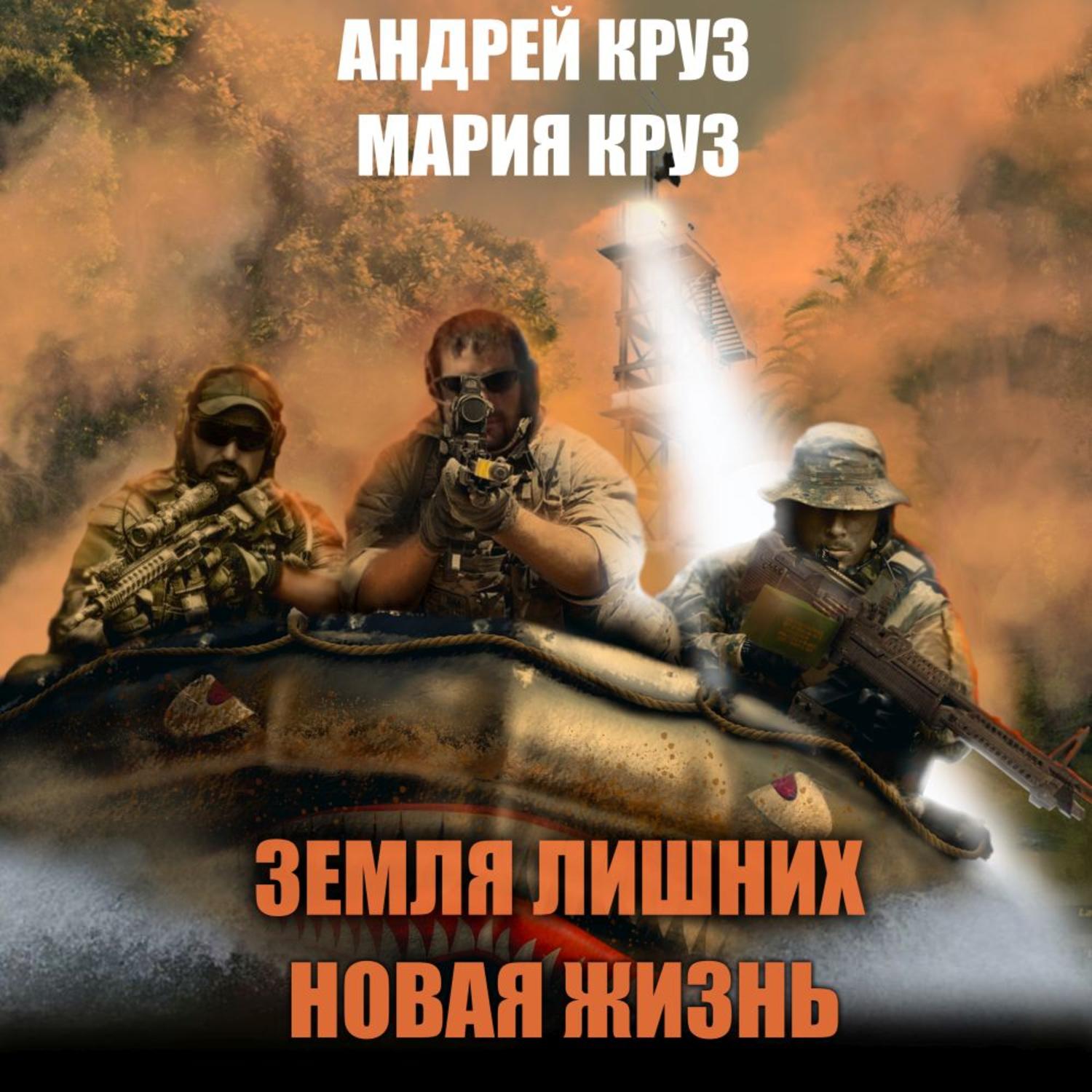 АНДРЕЙ КРУЗ
МАРИЯ КРУЗ

ЗЕМЛЯ ЛИШНИХ
НОВАЯ ЖИЗНЬ